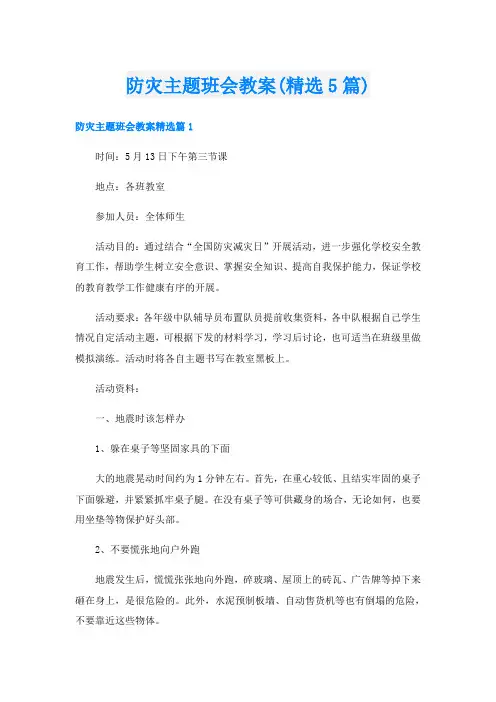 防灾主题班会教案(精选5篇)

防灾主题班会教案精选篇1

时间：5月13日下午第三节课

地点：各班教室

参加人员：全体师生

活动目的：通过结合“全国防灾减灾日”开展活动，进一步强化学校安全教育工作，帮助学生树立安全意识、掌握安全知识、提高自我保护能力，保证学校的教育教学工作健康有序的开展。

活动要求：各年级中队辅导员布置队员提前收集资料，各中队根据自己学生情况自定活动主题，可根据下发的材料学习，学习后讨论，也可适当在班级里做模拟演练。活动时将各自主题书写在教室黑板上。

活动资料：

一、地震时该怎样办

1、躲在桌子等坚固家具的下面

大的地震晃动时间约为1分钟左右。首先，在重心较低、且结实牢固的桌子下面躲避，并紧紧抓牢桌子腿。在没有桌子等可供藏身的场合，无论如何，也要用坐垫等物保护好头部。

2、不要慌张地向户外跑

地震发生后，慌慌张张地向外跑，碎玻璃、屋顶上的砖瓦、广告牌等掉下来砸在身上，是很危险的。此外，水泥预制板墙、自动售货机等也有倒塌的危险，不要靠近这些物体。